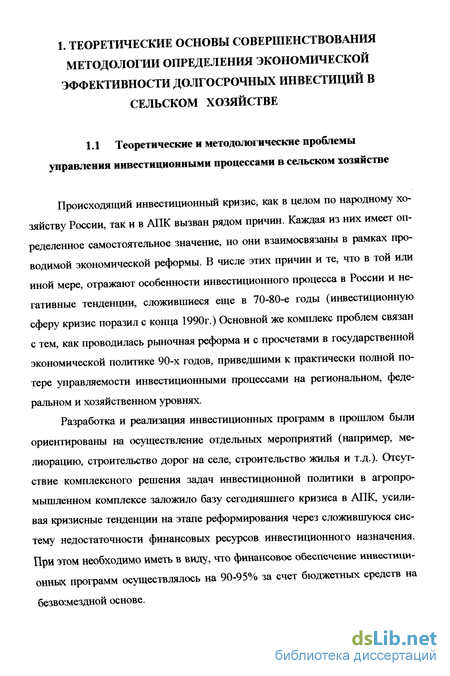 1. ТЕОРЕТИЧЕСКИЕ ОСНОВЫ СОВЕРШЕНСТВОВАНИЯ МЕТОДОЛОГИИ ОПРЕДЕЛЕНИЯ ЭКОНОМИЧЕСКОЙ ЭФФЕКТИВНОСТИ ДОЛГОСРОЧНЫХ ИНВЕСТИЦИЙ В СЕЛЬСКОМ ХОЗЯЙСТВЕ

1.1 Теоретические и методологические проблемы управления инвестиционными процессами в сельском хозяйстве

Происходящий инвестиционный кризис, как в целом по народному хозяйству России, так и в АПК вызван рядом причин. Каждая из них имеет определенное самостоятельное значение, но они взаимосвязаны в рамках проводимой экономической реформы. В числе этих причин и те, что в той или иной мере, отражают особенности инвестиционного процесса в России и негативные тенденции, сложившиеся еще в 70-80-е годы (инвестиционную сферу кризис поразил с конца 1990г.) Основной же комплекс проблем связан с тем, как проводилась рыночная реформа и с просчетами в государственной экономической политике 90-х годов, приведшими к практически полной потере управляемости инвестиционными процессами на региональном, федеральном и хозяйственном уровнях.

Разработка и реализация инвестиционных программ в прошлом были ориентированы на осуществление отдельных мероприятий (например, мелиорацию, строительство дорог на селе, строительство жилья и т.д.). Отсутствие комплексного решения задач инвестиционной политики в агропромышленном комплексе заложило базу сегодняшнего кризиса в АПК, усиливая кризисные тенденции на этапе реформирования через сложившуюся систему недостаточности финансовых ресурсов инвестиционного назначения. При этом необходимо иметь в виду, что финансовое обеспечение инвестиционных программ осуществлялось на 90-95% за счет бюджетных средств на безвозмездной основе.

dsLib.net
библиотека диссертаций